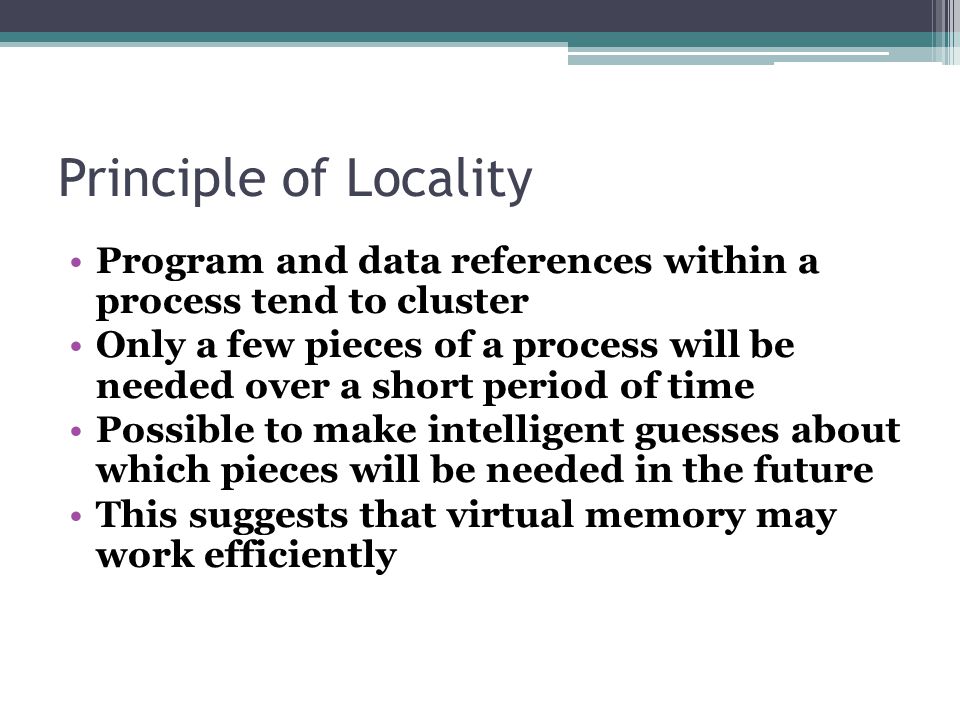 Principle of Locality

• Program and data references within a process tend to cluster
• Only a few pieces of a process will be needed over a short period of time
• Possible to make intelligent guesses about which pieces will be needed in the future
• This suggests that virtual memory may work efficiently